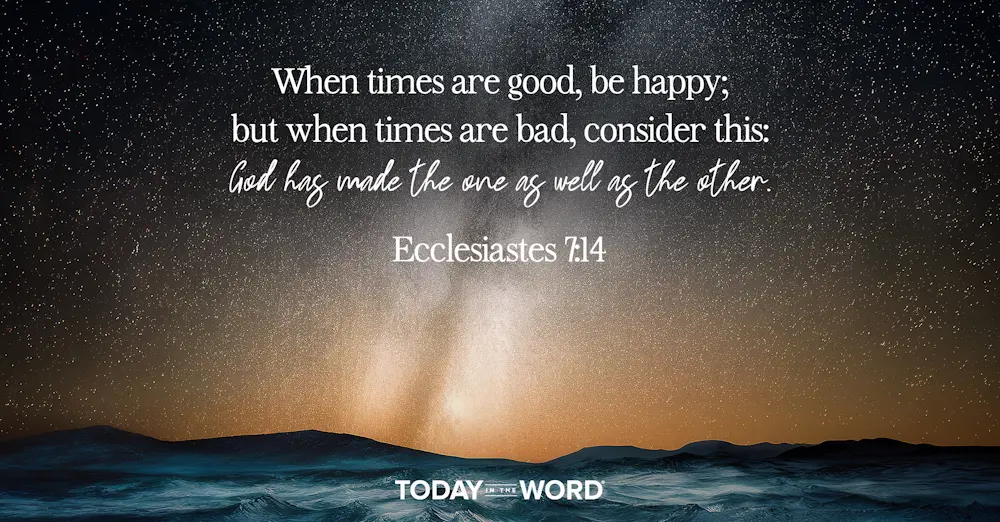 When times are good, be happy;
but when times are bad, consider this:
God has made the one as well as the other.

Ecclesiastes 7:14

TODAY IN THE WORD